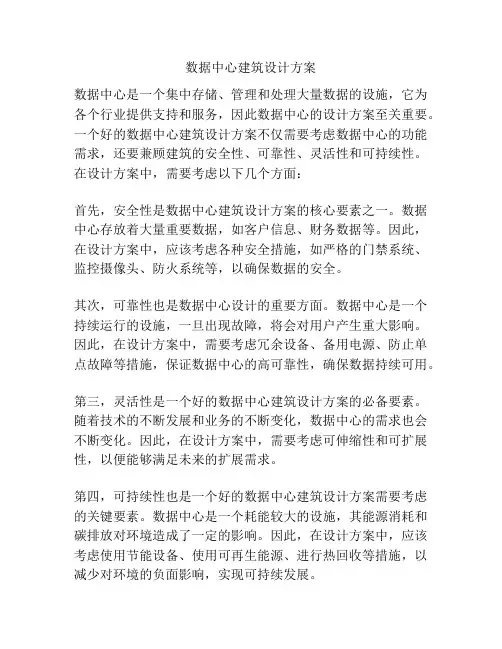 数据中心建筑设计方案

数据中心是一个集中存储、管理和处理大量数据的设施，它为各个行业提供支持和服务，因此数据中心的设计方案至关重要。一个好的数据中心建筑设计方案不仅需要考虑数据中心的功能需求，还要兼顾建筑的安全性、可靠性、灵活性和可持续性。在设计方案中，需要考虑以下几个方面：

首先，安全性是数据中心建筑设计方案的核心要素之一。数据中心存放着大量重要数据，如客户信息、财务数据等。因此，在设计方案中，应该考虑各种安全措施，如严格的门禁系统、监控摄像头、防火系统等，以确保数据的安全。

其次，可靠性也是数据中心设计的重要方面。数据中心是一个持续运行的设施，一旦出现故障，将会对用户产生重大影响。因此，在设计方案中，需要考虑冗余设备、备用电源、防止单点故障等措施，保证数据中心的高可靠性，确保数据持续可用。

第三，灵活性是一个好的数据中心建筑设计方案的必备要素。随着技术的不断发展和业务的不断变化，数据中心的需求也会不断变化。因此，在设计方案中，需要考虑可伸缩性和可扩展性，以便能够满足未来的扩展需求。

第四，可持续性也是一个好的数据中心建筑设计方案需要考虑的关键要素。数据中心是一个耗能较大的设施，其能源消耗和碳排放对环境造成了一定的影响。因此，在设计方案中，应该考虑使用节能设备、使用可再生能源、进行热回收等措施，以减少对环境的负面影响，实现可持续发展。